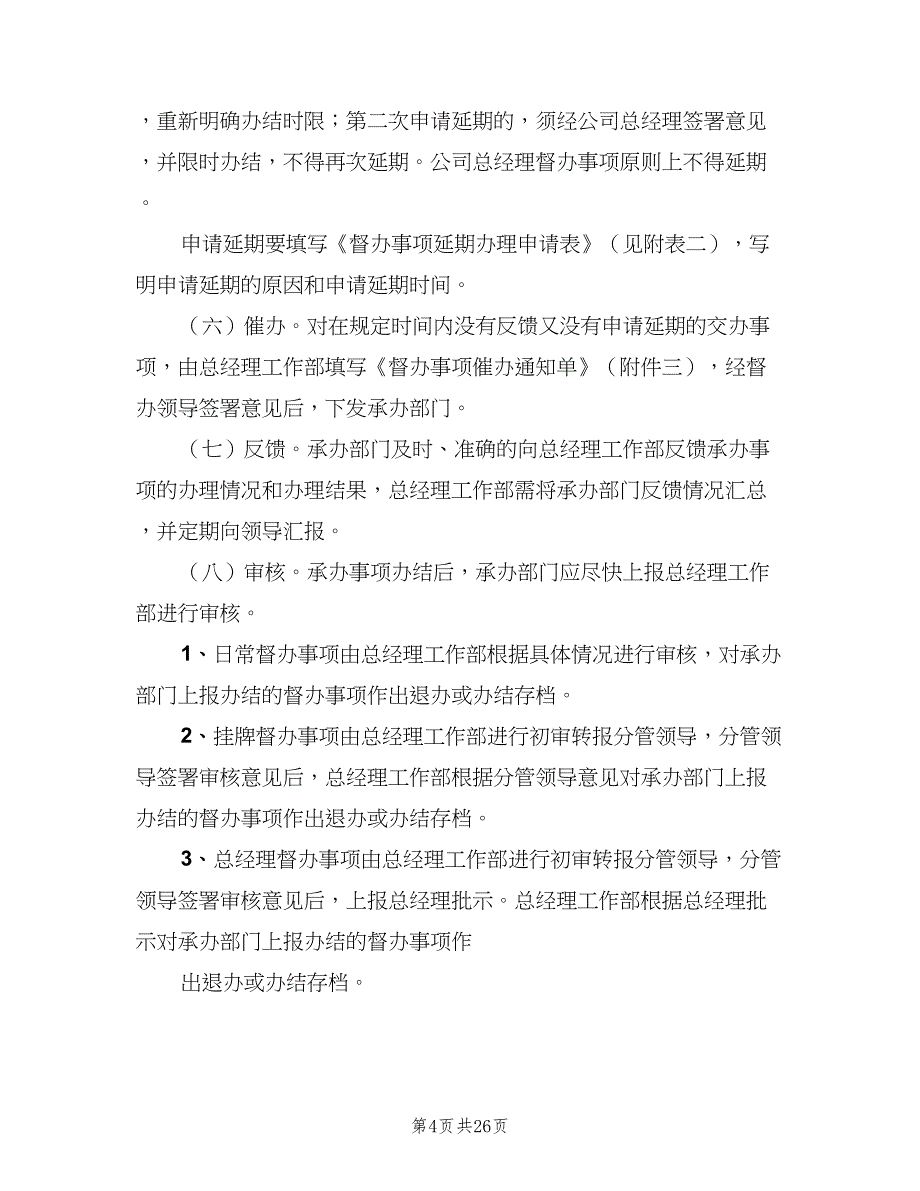 ，重新明确办结时限；第二次申请延期的，须经公司总经理签署意见，并限时办结，不得再次延期。公司总经理督办事项原则上不得延期。

申请延期要填写《督办事项延期办理申请表》（见附表二），写明申请延期的原因和申请延期时间。

（六）催办。对在规定时间内没有反馈又没有申请延期的交办事项，由总经理工作部填写《督办事项催办通知单》（附件三），经督办领导签署意见后，下发承办部门。

（七）反馈。承办部门及时、准确的向总经理工作部反馈承办事项的办理情况和办理结果，总经理工作部需将承办部门反馈情况汇总，并定期向领导汇报。

（八）审核。承办事项办结后，承办部门应尽快上报总经理工作部进行审核。

1、日常督办事项由总经理工作部根据具体情况进行审核，对承办部门上报办结的督办事项作出退办或办结存档。

2、挂牌督办事项由总经理工作部进行初审转报分管领导，分管领导签署审核意见后，总经理工作部根据分管领导意见对承办部门上报办结的督办事项作出退办或办结存档。

3、总经理督办事项由总经理工作部进行初审转报分管领导，分管领导签署审核意见后，上报总经理批示。总经理工作部根据总经理批示对承办部门上报办结的督办事项作

出退办或办结存档。

第4页 共26页